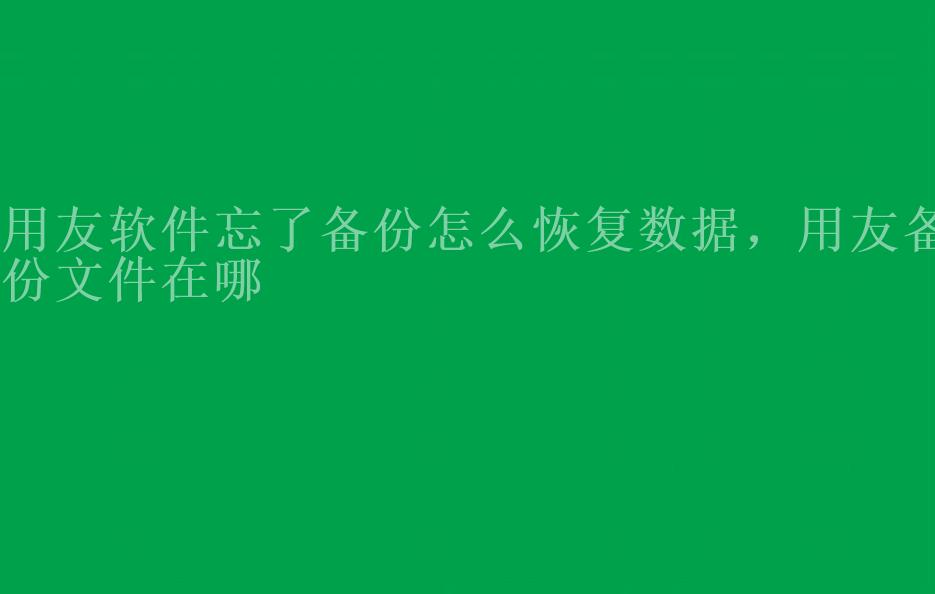 用友软件忘了备份怎么恢复数据，用友备份文件在哪